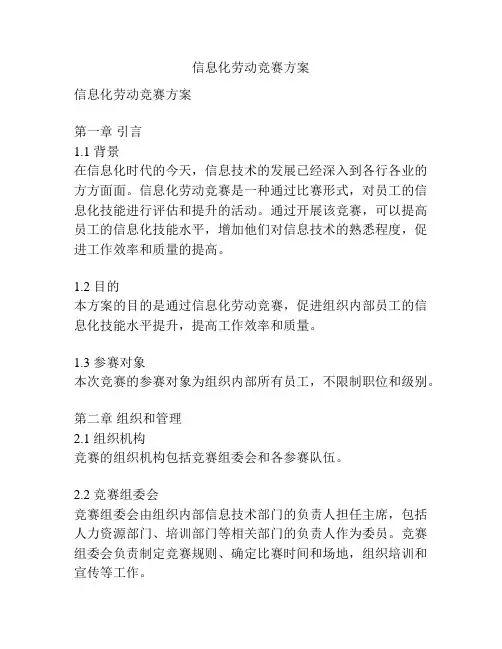 信息化劳动竞赛方案

信息化劳动竞赛方案

第一章 引言
1.1 背景
在信息化时代的今天，信息技术的发展已经深入到各行各业的方方面面。信息化劳动竞赛是一种通过比赛形式，对员工的信息化技能进行评估和提升的活动。通过开展该竞赛，可以提高员工的信息化技能水平，增加他们对信息技术的熟悉程度，促进工作效率和质量的提高。

1.2 目的
本方案的目的是通过信息化劳动竞赛，促进组织内部员工的信息化技能水平提升，提高工作效率和质量。

1.3 参赛对象
本次竞赛的参赛对象为组织内部所有员工，不限制职位和级别。

第二章 组织和管理
2.1 组织机构
竞赛的组织机构包括竞赛组委会和各参赛队伍。

2.2 竞赛组委会
竞赛组委会由组织内部信息技术部门的负责人担任主席，包括人力资源部门、培训部门等相关部门的负责人作为委员。竞赛组委会负责制定竞赛规则、确定比赛时间和场地，组织培训和宣传等工作。